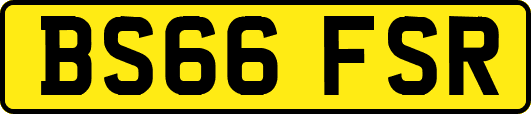 BS66 FSR